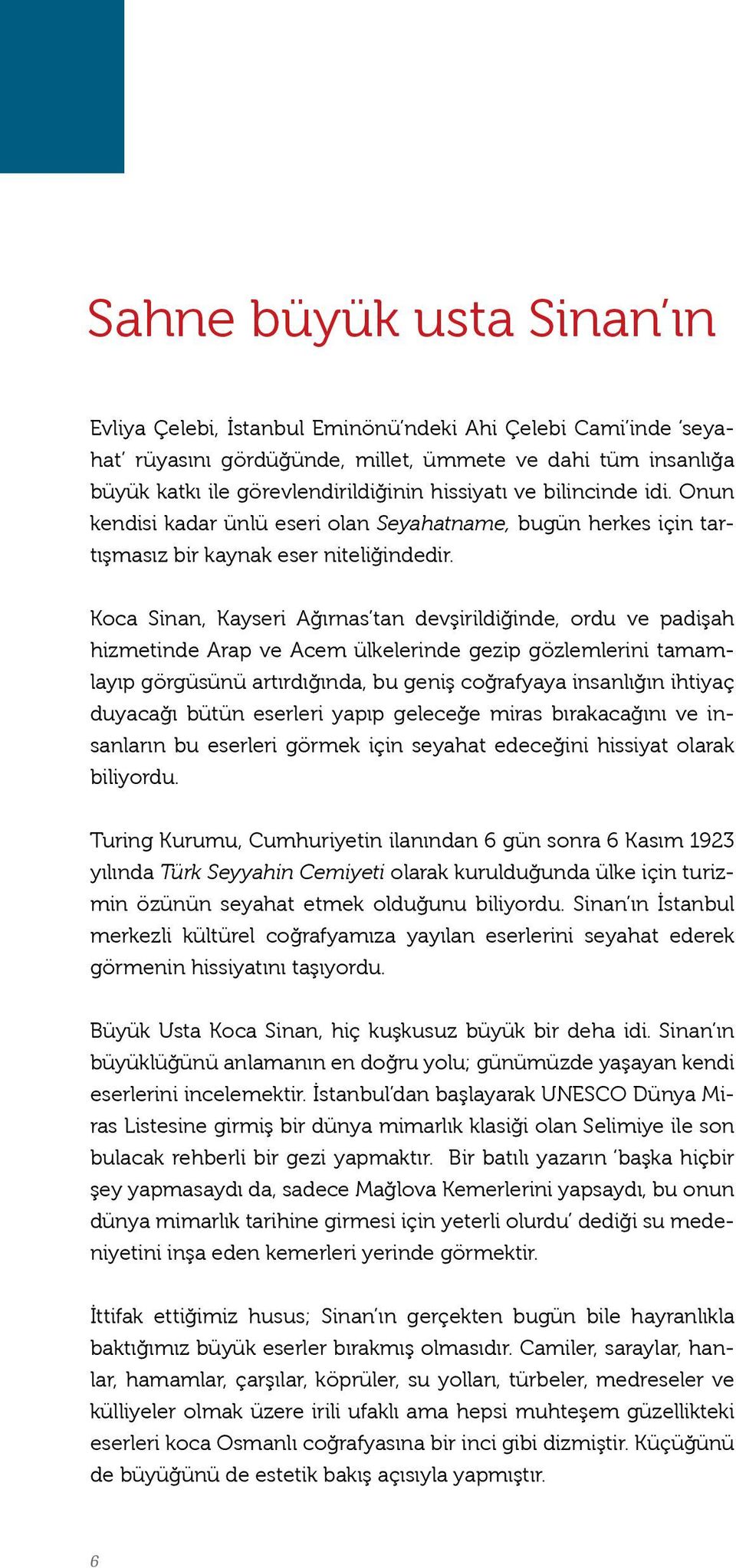 Sahne büyük usta Sinan'ın

Evliya Çelebi, İstanbul Eminönü'ndeki Ahi Çelebi Cami'inde 'seyahat' rüyasını gördüğünde, millet, ümmete ve dahi tüm insanlığa büyük katkı ile görevlendirildiğinin hissiyatı ve bilincinde idi. Onun kendisi kadar ünlü eseri olan Seyahatname, bugün herkes için tartışmasız bir kaynak eser niteliğindedir.

Koca Sinan, Kayseri Ağırnas'tan devşirildiğinde, ordu ve padişah hizmetinde Arap ve Acem ülkelerinde gezip gözlemlerini tamamlayıp görgüsünü artırdığında, bu geniş coğrafyaya insanlığın ihtiyaç duyacağı bütün eserleri yapıp geleceğe miras bırakacağını ve insanların bu eserleri görmek için seyahat edeceğini hissiyat olarak biliyordu.

Turing Kurumu, Cumhuriyetin ilanından 6 gün sonra 6 Kasım 1923 yılında Türk Seyyahin Cemiyeti olarak kurulduğunda ülke için turizmin özünün seyahat etmek olduğunu biliyordu. Sinan'ın İstanbul merkezli kültürel coğrafyamıza yayılan eserlerini seyahat ederek görmenin hissiyatını taşıyordu.

Büyük Usta Koca Sinan, hiç kuşkusuz büyük bir deha idi. Sinan'ın büyüklüğünü anlamanın en doğru yolu; günümüzde yaşayan kendi eserlerini incelemektir. İstanbul'dan başlayarak UNESCO Dünya Miras Listesine girmiş bir dünya mimarlık klasiği olan Selimiye ile son bulacak rehberli bir gezi yapmaktır. Bir batılı yazarın 'başka hiçbir şey yapmasaydı da, sadece Mağlova Kemerlerini yapsaydı, bu onun dünya mimarlık tarihine girmesi için yeterli olurdu' dediği su medeniyetini inşa eden kemerleri yerinde görmektir.

İttifak ettiğimiz husus; Sinan'ın gerçekten bugün bile hayranlıkla baktığımız büyük eserler bırakmış olmasıdır. Camiler, saraylar, hanlar, hamamlar, çarşılar, köprüler, su yolları, türbeler, medreseler ve külliyeler olmak üzere irili ufaklı ama hepsi muhteşem güzellikteki eserleri koca Osmanlı coğrafyasına bir inci gibi dizmiştir. Küçüğünü de büyüğünü de estetik bakış açısıyla yapmıştır.

6